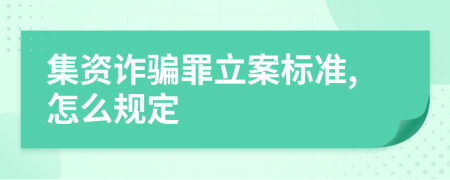 集资诈骗罪立案标准,怎么规定